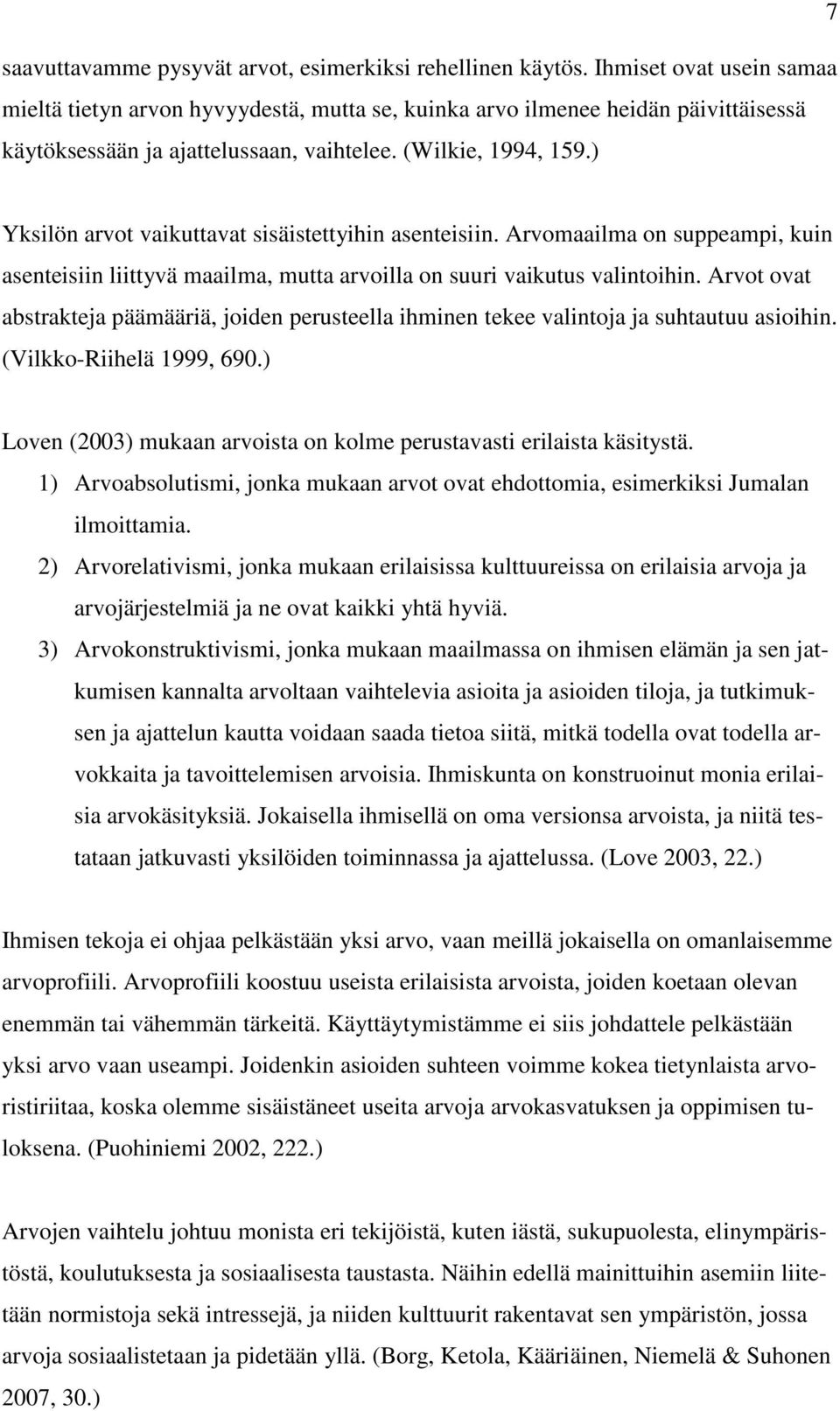 7

saavuttavamme pysyvät arvot, esimerkiksi rehellinen käytös. Ihmiset ovat usein samaa mieltä tietyn arvon hyvyydestä, mutta se, kuinka arvo ilmenee heidän päivittäisessä käytöksessään ja ajattelussaan, vaihtelee. (Wilkie, 1994, 159.)

Yksilön arvot vaikuttavat sisäistettyihin asenteisiin. Arvomaailma on suppeampi, kuin asenteisiin liittyvä maailma, mutta arvoilla on suuri vaikutus valintoihin. Arvot ovat abstrakteja päämääriä, joiden perusteella ihminen tekee valintoja ja suhtautuu asioihin. (Vilkko-Riihelä 1999, 690.)

Loven (2003) mukaan arvoista on kolme perustavasti erilaista käsitystä.

1) Arvoabsolutismi, jonka mukaan arvot ovat ehdottomia, esimerkiksi Jumalan ilmoittamia.

2) Arvorelativismi, jonka mukaan erilaisissa kulttuureissa on erilaisia arvoja ja arvojärjestelmiä ja ne ovat kaikki yhtä hyviä.

3) Arvokonstruktivismi, jonka mukaan maailmassa on ihmisen elämän ja sen jatkumisen kannalta arvoltaan vaihtelevia asioita ja asioiden tiloja, ja tutkimuksen ja ajattelun kautta voidaan saada tietoa siitä, mitkä todella ovat todella arvokkaita ja tavoittelemisen arvoisia. Ihmiskunta on konstruoinut monia erilaisia arvokäsityksiä. Jokaisella ihmisellä on oma versionsa arvoista, ja niitä testataan jatkuvasti yksilöiden toiminnassa ja ajattelussa. (Love 2003, 22.)

Ihmisen tekoja ei ohjaa pelkästään yksi arvo, vaan meillä jokaisella on omanlaisemme arvoprofiili. Arvoprofiili koostuu useista erilaisista arvoista, joiden koetaan olevan enemmän tai vähemmän tärkeitä. Käyttäytymistämme ei siis johdattele pelkästään yksi arvo vaan useampi. Joidenkin asioiden suhteen voimme kokea tietynlaista arvoristiriitaa, koska olemme sisäistäneet useita arvoja arvokasvatuksen ja oppimisen tuloksena. (Puohiniemi 2002, 222.)

Arvojen vaihtelu johtuu monista eri tekijöistä, kuten iästä, sukupuolesta, elinympäristöstä, koulutuksesta ja sosiaalisesta taustasta. Näihin edellä mainittuihin asemiin liitetään normistoja sekä intressejä, ja niiden kulttuurit rakentavat sen ympäristön, jossa arvoja sosiaalistetaan ja pidetään yllä. (Borg, Ketola, Kääriäinen, Niemelä & Suhonen 2007, 30.)